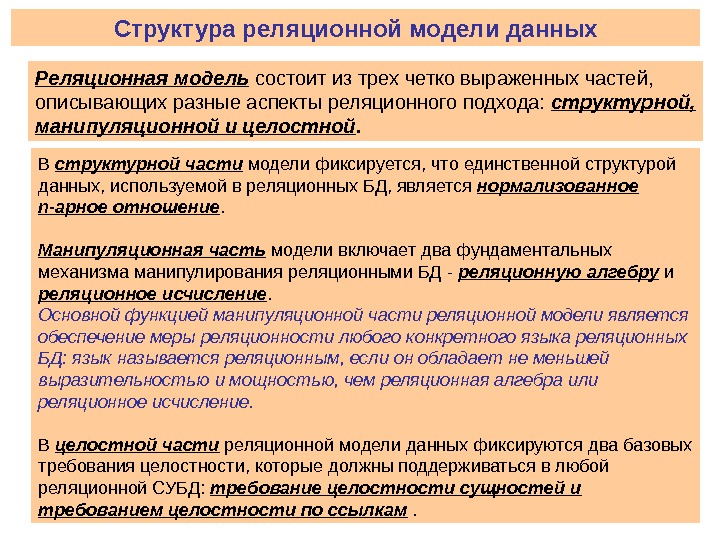 Структура реляционной модели данных

Реляционная модель состоит из трех четко выраженных частей, описывающих разные аспекты реляционного подхода: структурной, манипуляционной и целостной.

В структурной части модели фиксируется, что единственной структурой данных, используемой в реляционных БД, является нормализованное n-арное отношение.

Манипуляционная часть модели включает два фундаментальных механизма манипулирования реляционными БД - реляционную алгебру и реляционное исчисление.
Основной функцией манипуляционной части реляционной модели является обеспечение меры реляционности любого конкретного языка реляционных БД: язык называется реляционным, если он обладает не меньшей выразительностью и мощностью, чем реляционная алгебра или реляционное исчисление.

В целостной части реляционной модели данных фиксируются два базовых требования целостности, которые должны поддерживаться в любой реляционной СУБД: требование целостности сущностей и требованием целостности по ссылкам .